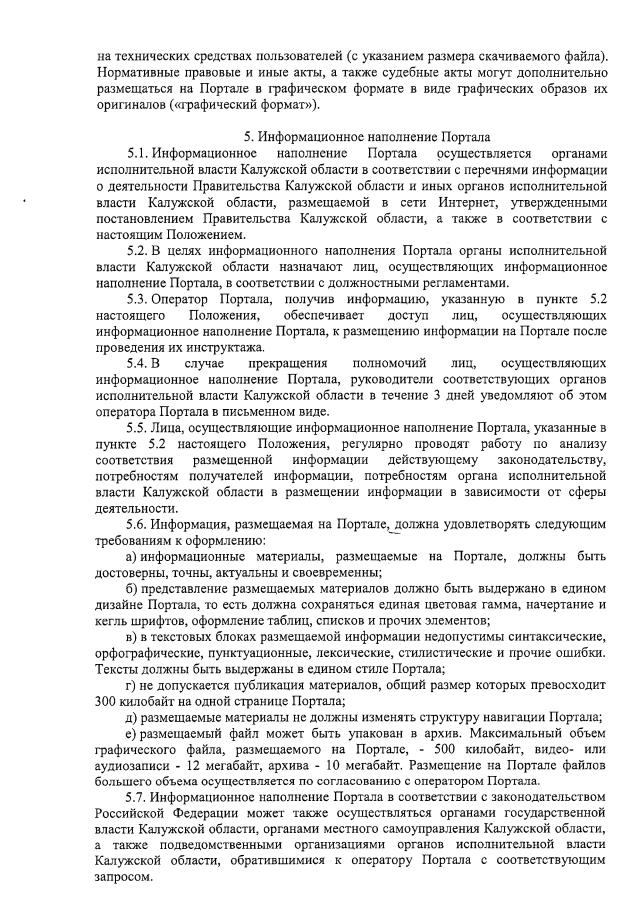 на технических средствах пользователей (с указанием размера скачиваемого файла). Нормативные правовые и иные акты, а также судебные акты могут дополнительно размещаться на Портале в графическом формате в виде графических образов их оригиналов («графический формат»).

5. Информационное наполнение Портала

5.1. Информационное наполнение Портала осуществляется органами исполнительной власти Калужской области в соответствии с перечнями информации о деятельности Правительства Калужской области и иных органов исполнительной власти Калужской области, размещаемой в сети Интернет, утвержденными постановлением Правительства Калужской области, а также в соответствии с настоящим Положением.

5.2. В целях информационного наполнения Портала органы исполнительной власти Калужской области назначают лиц, осуществляющих информационное наполнение Портала, в соответствии с должностными регламентами.

5.3. Оператор Портала, получив информацию, указанную в пункте 5.2 настоящего Положения, обеспечивает доступ лиц, осуществляющих информационное наполнение Портала, к размещению информации на Портале после проведения их инструктажа.

5.4. В случае прекращения полномочий лиц, осуществляющих информационное наполнение Портала, руководители соответствующих органов исполнительной власти Калужской области в течение 3 дней уведомляют об этом оператора Портала в письменном виде.

5.5. Лица, осуществляющие информационное наполнение Портала, указанные в пункте 5.2 настоящего Положения, регулярно проводят работу по анализу соответствия размещенной информации действующему законодательству, потребностям получателей информации, потребностям органа исполнительной власти Калужской области в размещении информации в зависимости от сферы деятельности.

5.6. Информация, размещаемая на Портале, должна удовлетворять следующим требованиям к оформлению:

а) информационные материалы, размещаемые на Портале, должны быть достоверны, точны, актуальны и своевременны;

б) представление размещаемых материалов должно быть выдержано в едином дизайне Портала, то есть должна сохраняться единая цветовая гамма, начертание и кегль шрифтов, оформление таблиц, списков и прочих элементов;

в) в текстовых блоках размещаемой информации недопустимы синтаксические, орфографические, пунктуационные, лексические, стилистические и прочие ошибки. Тексты должны быть выдержаны в едином стиле Портала;

г) не допускается публикация материалов, общий размер которых превосходит 300 килобайт на одной странице Портала;

д) размещаемые материалы не должны изменять структуру навигации Портала;

е) размещаемый файл может быть упакован в архив. Максимальный объем графического файла, размещаемого на Портале, - 500 килобайт, видео- или аудиозаписи - 12 мегабайт, архива - 10 мегабайт. Размещение на Портале файлов большего объема осуществляется по согласованию с оператором Портала.

5.7. Информационное наполнение Портала в соответствии с законодательством Российской Федерации может также осуществляться органами государственной власти Калужской области, органами местного самоуправления Калужской области, а также подведомственными организациями органов исполнительной власти Калужской области, обратившимися к оператору Портала с соответствующим запросом.